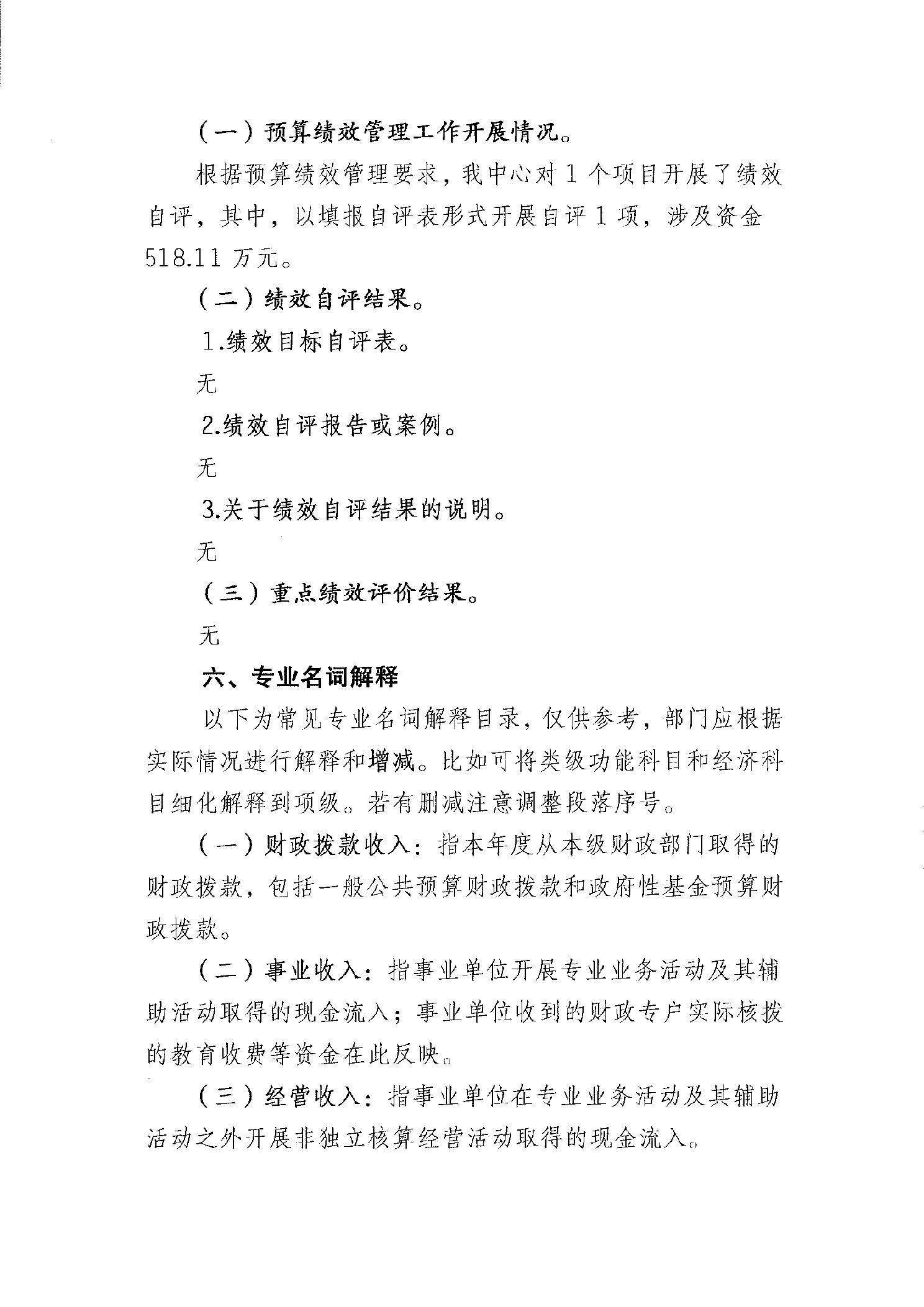 （一）预算绩效管理工作开展情况。

根据预算绩效管理要求，我中心对 1 个项目开展了绩效自评，其中，以填报自评表形式开展自评 1 项，涉及资金 518.11 万元。

（二）绩效自评结果。

1.绩效目标自评表。

无

2.绩效自评报告或案例。

无

3.关于绩效自评结果的说明。

无

（三）重点绩效评价结果。

无

六、专业名词解释

以下为常见专业名词解释目录，仅供参考，部门应根据实际情况进行解释和增减。比如可将类级功能科目和经济科目细化解释到项级。若有删减注意调整段落序号。

（一）财政拨款收入：指本年度从本级财政部门取得的财政拨款，包括一般公共预算财政拨款和政府性基金预算财政拨款。

（二）事业收入：指事业单位开展专业业务活动及其辅助活动取得的现金流入；事业单位收到的财政专户实际核拨的教育收费等资金在此反映。

（三）经营收入：指事业单位在专业业务活动及其辅助活动之外开展非独立核算经营活动取得的现金流入。